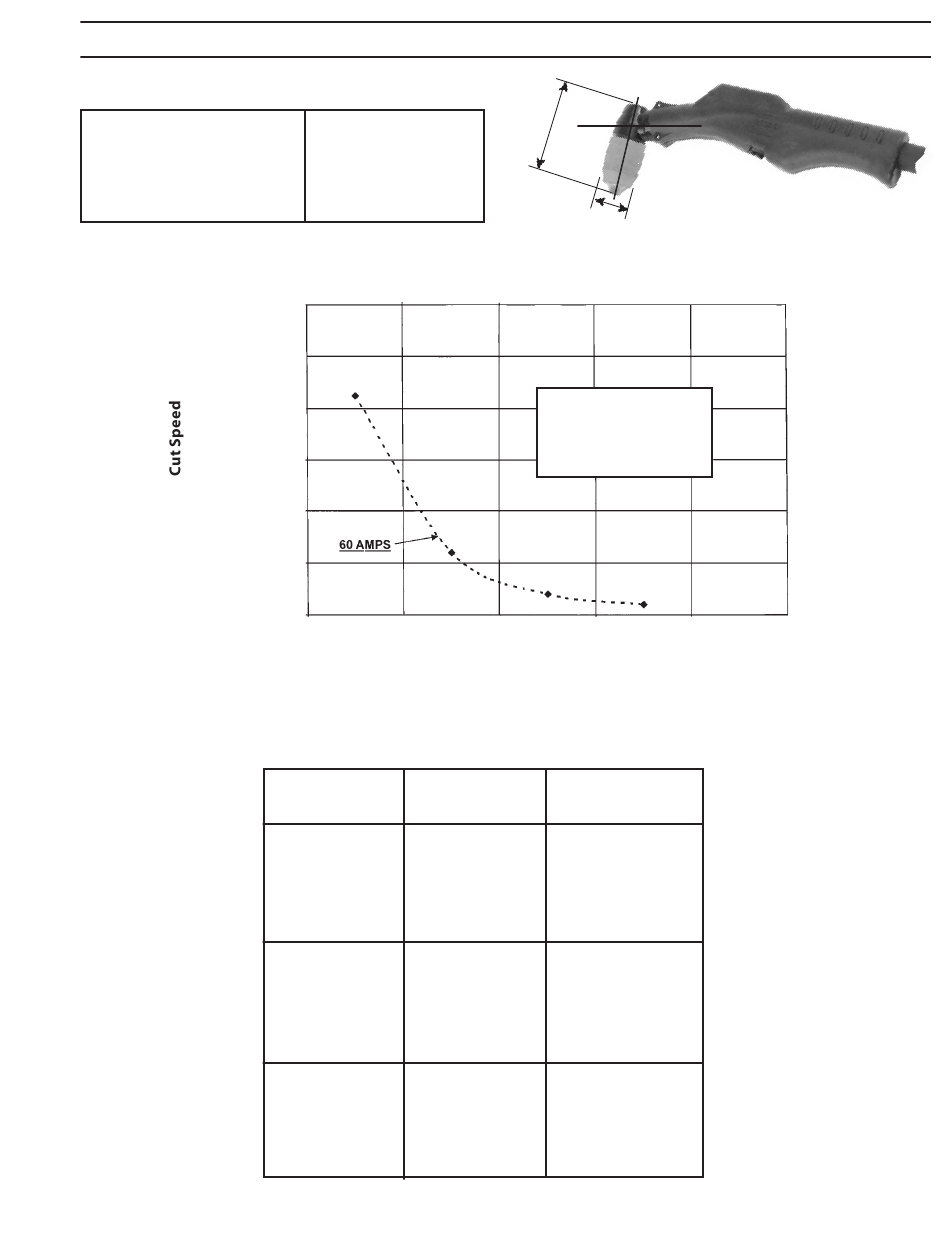 Cut Speed

60 AMPS